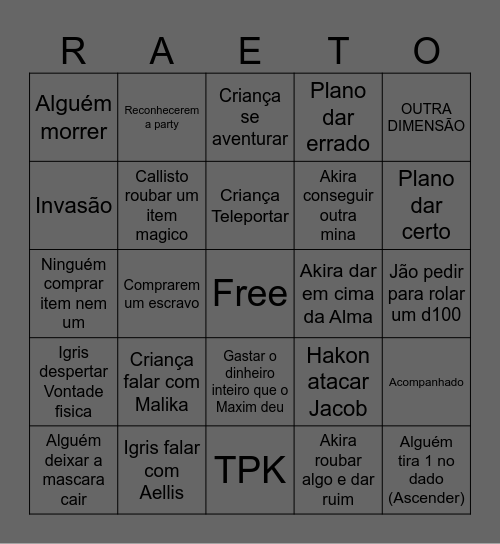 | R | A | E | T | O |
|---|---|---|---|---|
| Alguém morrer | Reconhecerem a party | Criança se aventurar | Plano dar errado | OUTRA DIMENSÃO |
| Invasão | Callisto roubar um item magico | Criança Teleportar | Akira conseguir outra mina | Plano dar certo |
| Ninguém comprar item nem um | Comprarem um escravo | Free | Akira dar em cima da Alma | Jão pedir para rolar um d100 |
| Igris despertar Vontade fisica | Criança falar com Malika | Gastar o dinheiro inteiro que o Maxim deu | Hakon atacar Jacob | Acompanhado |
| Alguém deixar a mascara cair | Igris falar com Aellis | TPK | Akira roubar algo e dar ruim | Alguém tira 1 no dado (Ascender) |